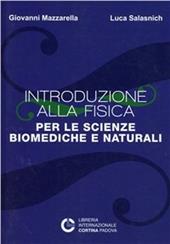 Giovanni Mazzarella

Luca Salasnich

INTRODUZIONE ALLA FISICA
PER LE SCIENZE BIOMEDICHE E NATURALI

LIBRERIA INTERNAZIONALE CORTINA PADOVA